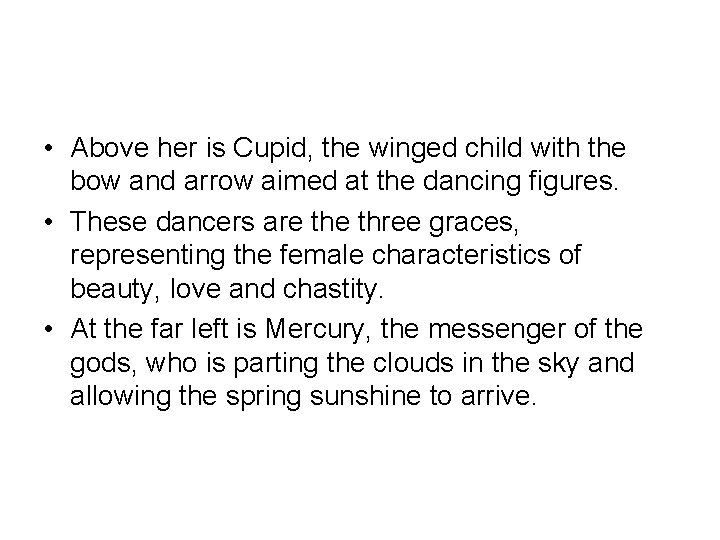 • Above her is Cupid, the winged child with the bow and arrow aimed at the dancing figures.

• These dancers are the three graces, representing the female characteristics of beauty, love and chastity.

• At the far left is Mercury, the messenger of the gods, who is parting the clouds in the sky and allowing the spring sunshine to arrive.